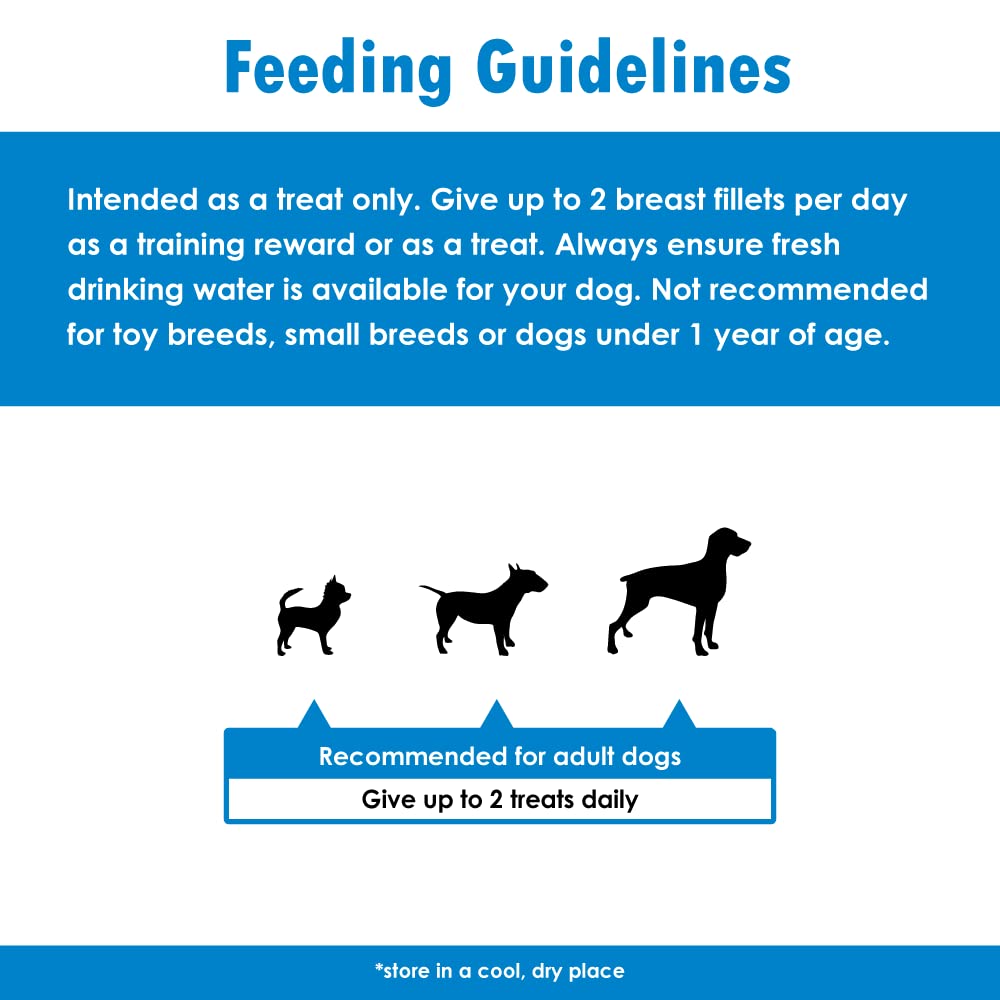 Feeding Guidelines

Intended as a treat only. Give up to 2 breast fillets per day as a training reward or as a treat. Always ensure fresh drinking water is available for your dog. Not recommended for toy breeds, small breeds or dogs under 1 year of age.

Recommended for adult dogs

Give up to 2 treats daily

*store in a cool, dry place